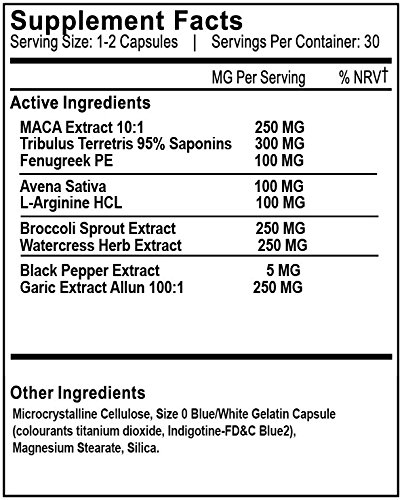 Supplement Facts
Serving Size: 1-2 Capsules | Servings Per Container: 30

| | MG Per Serving | % NRV† |
|---|---|---|
| **Active Ingredients** | | |
| MACA Extract 10:1 | 250 MG | |
| Tribulus Terretris 95% Saponins | 300 MG | |
| Fenugreek PE | 100 MG | |
| Avena Sativa | 100 MG | |
| L-Arginine HCL | 100 MG | |
| Broccoli Sprout Extract | 250 MG | |
| Watercress Herb Extract | 250 MG | |
| Black Pepper Extract | 5 MG | |
| Garic Extract Allun 100:1 | 250 MG | |

Other Ingredients
Microcrystalline Cellulose, Size 0 Blue/White Gelatin Capsule (colourants titanium dioxide, Indigotine-FD&C Blue2), Magnesium Stearate, Silica.